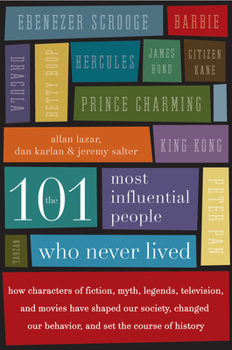 EBENEZER SCROOGE

BARBIE

DRACULA

BETTY BOOP

HERCULES

JAMES BOND

CITIZEN KANE

PRINCE CHARMING

allan lazar, dan karlan & jeremy salter

KING KONG

the 101

most influential people

PETER PAN

TARZAN

who never lived

how characters of fiction, myth, legends, television, and movies have shaped our society, changed our behavior, and set the course of history